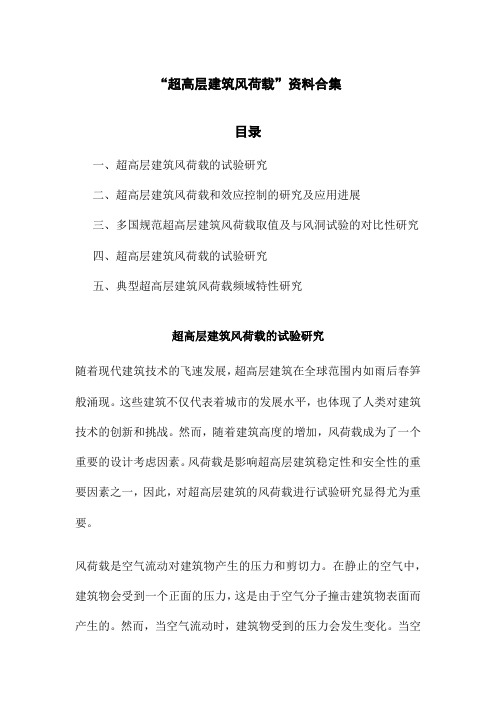 “超高层建筑风荷载”资料合集

目录

一、超高层建筑风荷载的试验研究

二、超高层建筑风荷载和效应控制的研究及应用进展

三、多国规范超高层建筑风荷载取值及与风洞试验的对比性研究

四、超高层建筑风荷载的试验研究

五、典型超高层建筑风荷载频域特性研究

超高层建筑风荷载的试验研究

随着现代建筑技术的飞速发展，超高层建筑在全球范围内如雨后春笋般涌现。这些建筑不仅代表着城市的发展水平，也体现了人类对建筑技术的创新和挑战。然而，随着建筑高度的增加，风荷载成为了一个重要的设计考虑因素。风荷载是影响超高层建筑稳定性和安全性的重要因素之一，因此，对超高层建筑的风荷载进行试验研究显得尤为重要。

风荷载是空气流动对建筑物产生的压力和剪切力。在静止的空气中，建筑物会受到一个正面的压力，这是由于空气分子撞击建筑物表面而产生的。然而，当空气流动时，建筑物受到的压力会发生变化。当空